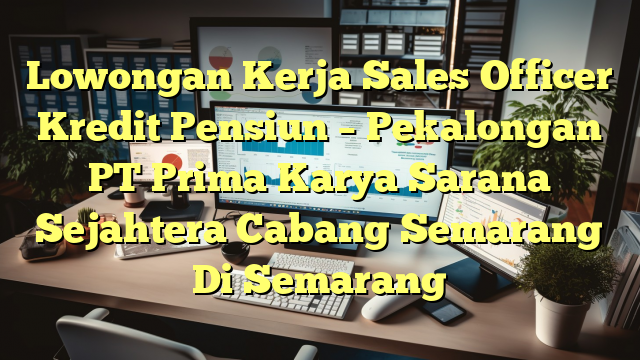 Lowongan Kerja Sales Officer Kredit Pensiun – Pekalongan PT Prima Karya Sarana Sejahtera Cabang Semarang Di Semarang